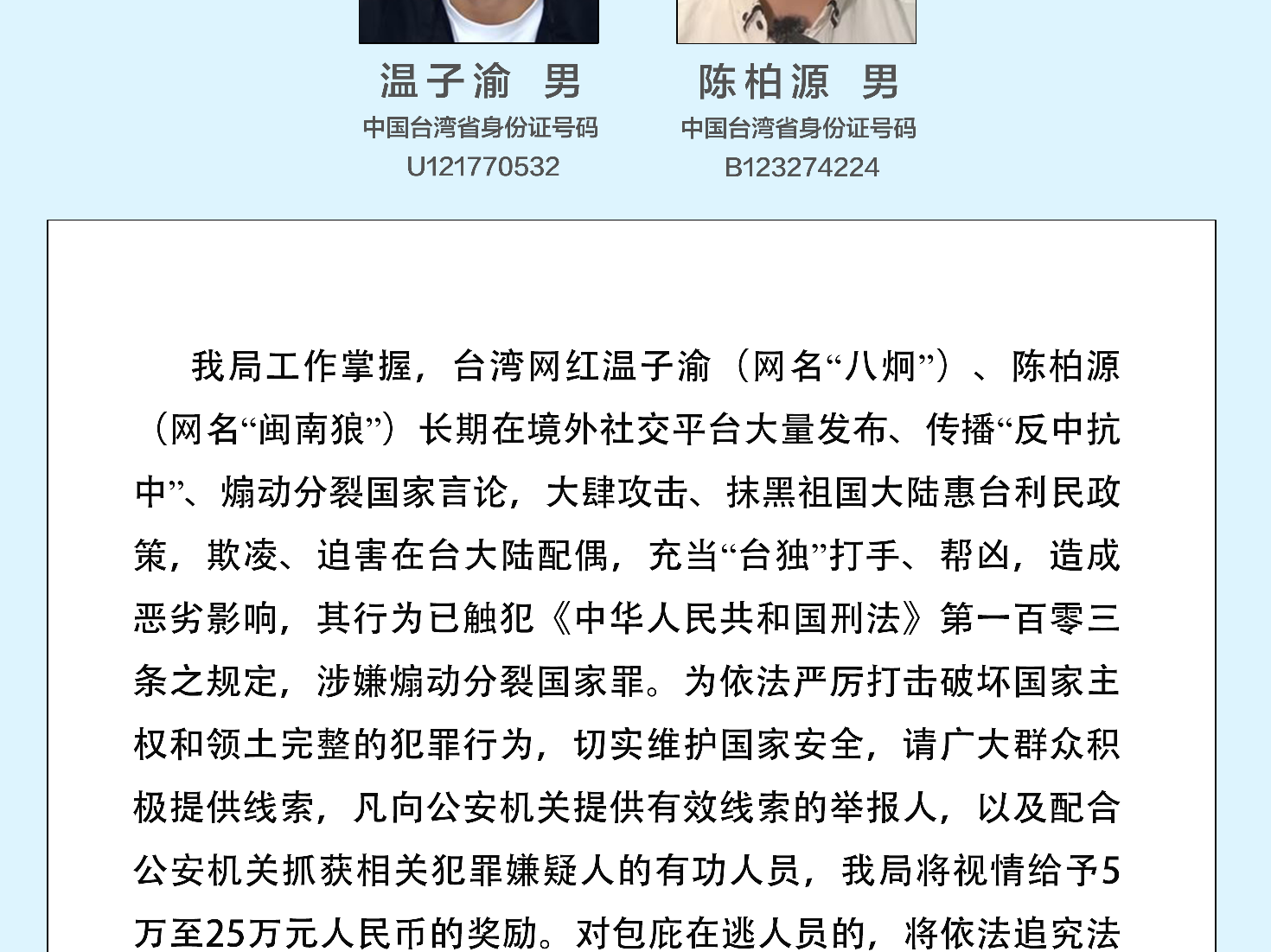 温子渝 男
中国台湾省身份证号码
U121770532

陈柏源 男
中国台湾省身份证号码
B123274224

我局工作掌握，台湾网红温子渝（网名“八炯”）、陈柏源（网名“闽南狼”）长期在境外社交平台大量发布、传播“反中抗中”、煽动分裂国家言论，大肆攻击、抹黑祖国大陆惠台利民政策，欺凌、迫害在台大陆配偶，充当“台独”打手、帮凶，造成恶劣影响，其行为已触犯《中华人民共和国刑法》第一百零三条之规定，涉嫌煽动分裂国家罪。为依法严厉打击破坏国家主权和领土完整的犯罪行为，切实维护国家安全，请广大群众积极提供线索，凡向公安机关提供有效线索的举报人，以及配合公安机关抓获相关犯罪嫌疑人的有功人员，我局将视情给予5万至25万元人民币的奖励。对包庇在逃人员的，将依法追究法